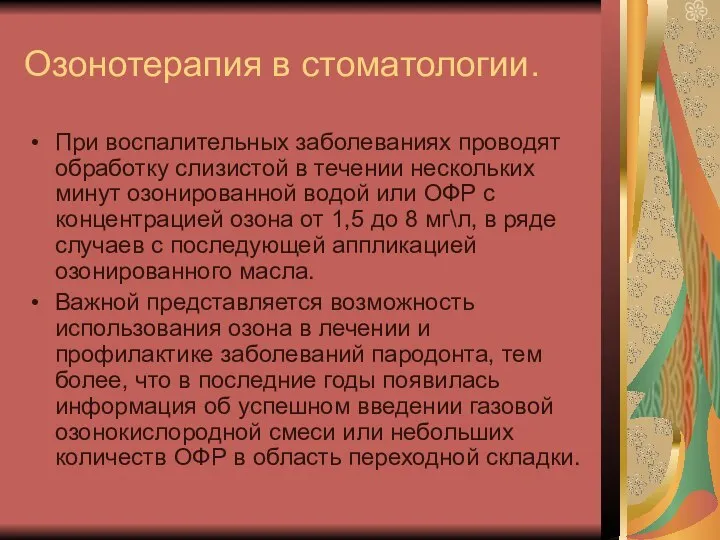 Озонотерапия в стоматологии.

• При воспалительных заболеваниях проводят обработку слизистой в течении нескольких минут озонированной водой или ОФР с концентрацией озона от 1,5 до 8 мг\л, в ряде случаев с последующей аппликацией озонированного масла.

• Важной представляется возможность использования озона в лечении и профилактике заболеваний пародонта, тем более, что в последние годы появилась информация об успешном введении газовой озонокислородной смеси или небольших количеств ОФР в область переходной складки.